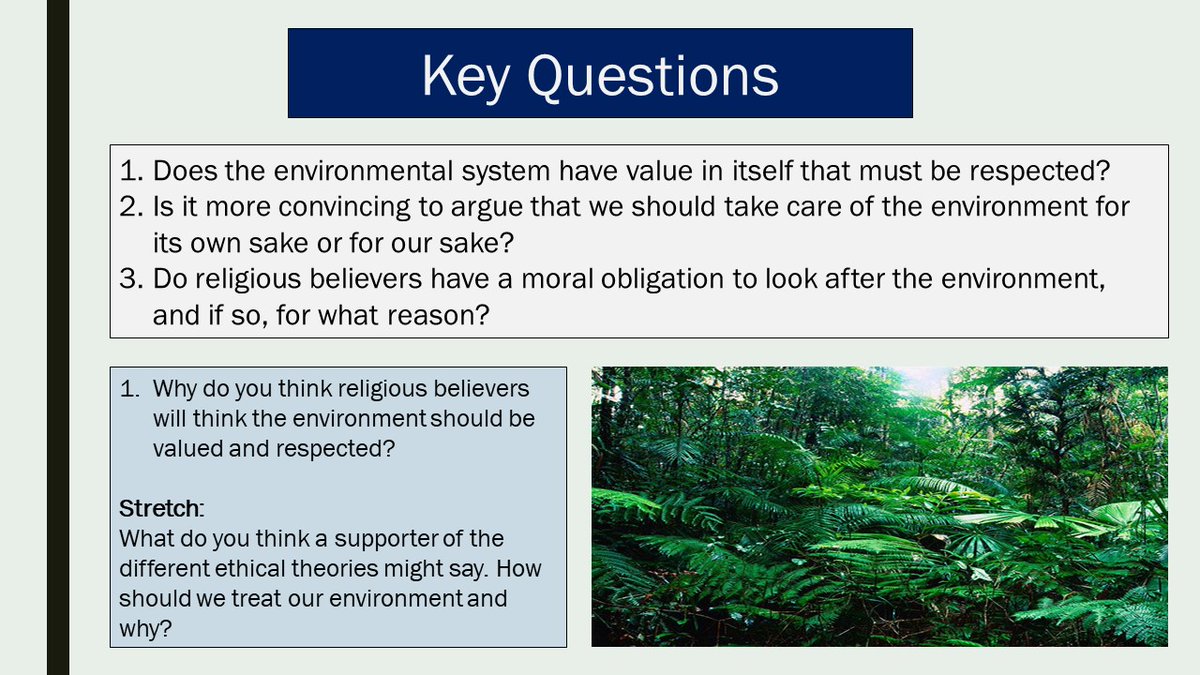 Key Questions

1. Does the environmental system have value in itself that must be respected?
2. Is it more convincing to argue that we should take care of the environment for its own sake or for our sake?
3. Do religious believers have a moral obligation to look after the environment, and if so, for what reason?

1. Why do you think religious believers will think the environment should be valued and respected?

Stretch:
What do you think a supporter of the different ethical theories might say. How should we treat our environment and why?